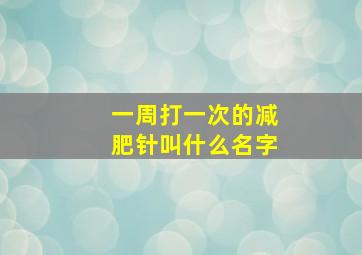 一周打一次的减肥针叫什么名字